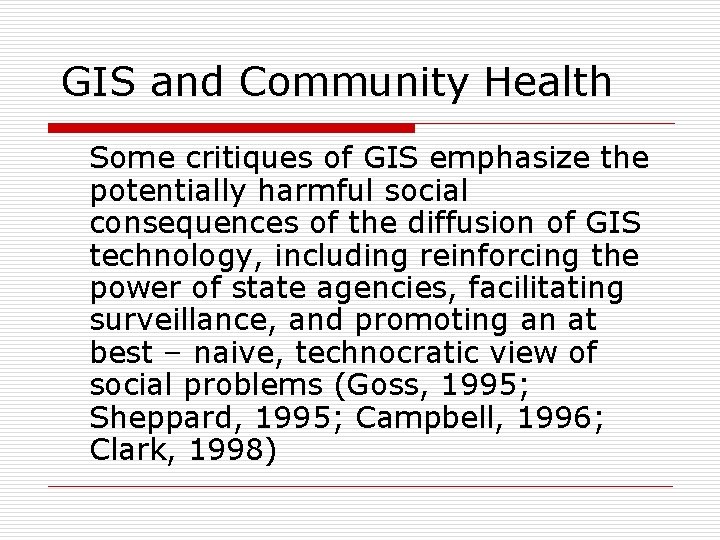 GIS and Community Health

Some critiques of GIS emphasize the potentially harmful social consequences of the diffusion of GIS technology, including reinforcing the power of state agencies, facilitating surveillance, and promoting an at best – naive, technocratic view of social problems (Goss, 1995; Sheppard, 1995; Campbell, 1996; Clark, 1998)